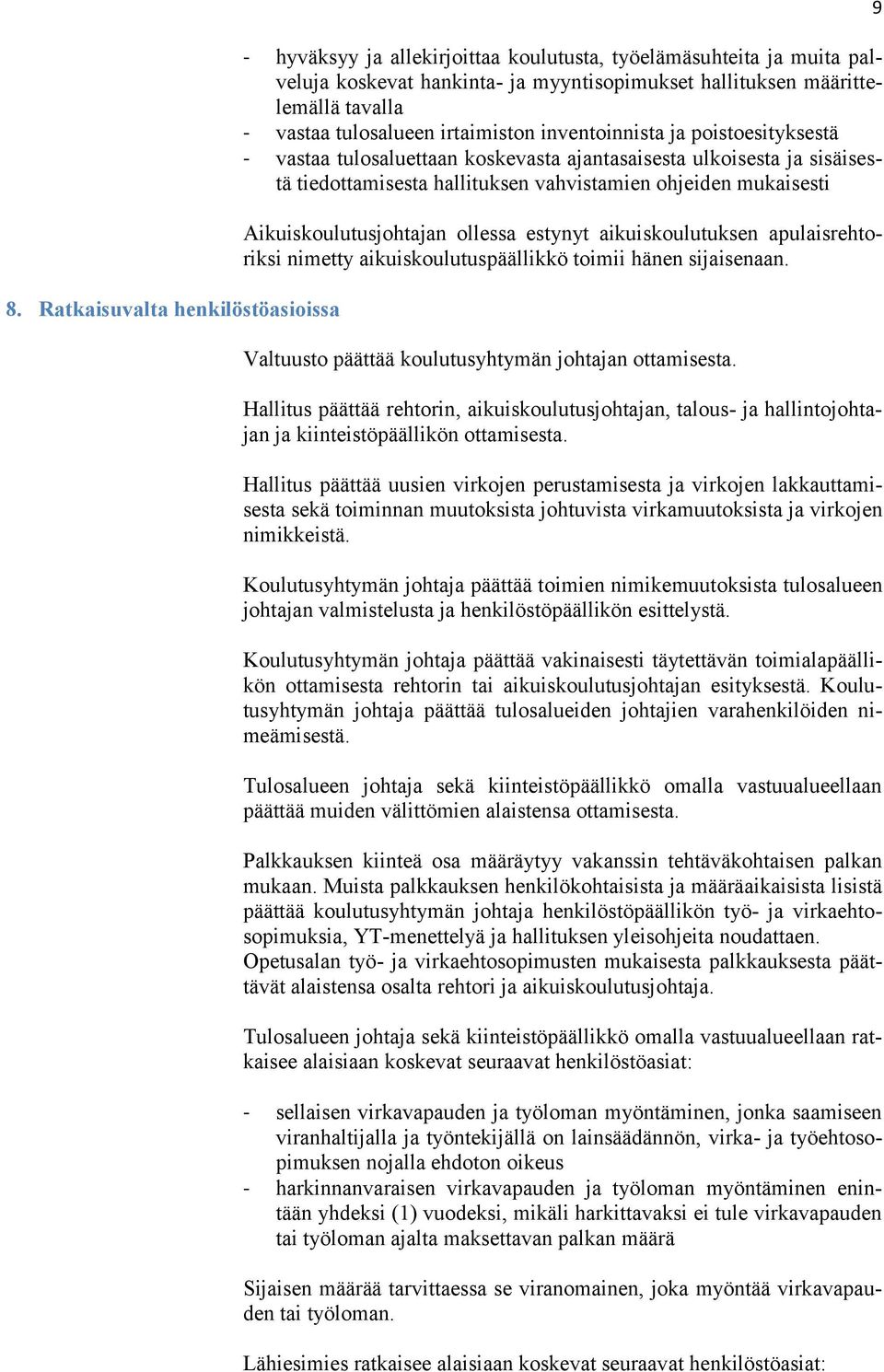 9

- hyväksyy ja allekirjoittaa koulutusta, työelämäsuhteita ja muita palveluja koskevat hankinta- ja myyntisopimukset hallituksen määrittelemällä tavalla
- vastaa tulosalueen irtaimiston inventoinnista ja poistoesityksestä
- vastaa tulosaluettaan koskevasta ajantasaisesta ulkoisesta ja sisäisestä tiedottamisesta hallituksen vahvistamien ohjeiden mukaisesti

Aikuiskoulutusjohtajan ollessa estynyt aikuiskoulutuksen apulaisrehtoriksi nimetty aikuiskoulutuspäällikkö toimii hänen sijaisenaan.

8. Ratkaisuvalta henkilöstöasioissa

Valtuusto päättää koulutusyhtymän johtajan ottamisesta.

Hallitus päättää rehtorin, aikuiskoulutusjohtajan, talous- ja hallintojohtajan ja kiinteistöpäällikön ottamisesta.

Hallitus päättää uusien virkojen perustamisesta ja virkojen lakkauttamisesta sekä toiminnan muutoksista johtuvista virkamuutoksista ja virkojen nimikkeistä.

Koulutusyhtymän johtaja päättää toimien nimikemuutoksista tulosalueen johtajan valmistelusta ja henkilöstöpäällikön esittelystä.

Koulutusyhtymän johtaja päättää vakinaisesti täytettävän toimialapäällikön ottamisesta rehtorin tai aikuiskoulutusjohtajan esityksestä. Koulutusyhtymän johtaja päättää tulosalueiden johtajien varahenkilöiden nimeämisestä.

Tulosalueen johtaja sekä kiinteistöpäällikkö omalla vastuualueellaan päättää muiden välittömien alaistensa ottamisesta.

Palkkauksen kiinteä osa määräytyy vakanssin tehtäväkohtaisen palkan mukaan. Muista palkkauksen henkilökohtaisista ja määräaikaisista lisistä päättää koulutusyhtymän johtaja henkilöstöpäällikön työ- ja virkaehtosopimuksia, YT-menettelyä ja hallituksen yleisohjeita noudattaen. Opetusalan työ- ja virkaehtosopimusten mukaisesta palkkauksesta päättävät alaistensa osalta rehtori ja aikuiskoulutusjohtaja.

Tulosalueen johtaja sekä kiinteistöpäällikkö omalla vastuualueellaan ratkaisee alaisiaan koskevat seuraavat henkilöstöasiat:

- sellaisen virkavapauden ja työloman myöntäminen, jonka saamiseen viranhaltijalla ja työntekijällä on lainsäädännön, virka- ja työehtosopimuksen nojalla ehdoton oikeus
- harkinnanvaraisen virkavapauden ja työloman myöntäminen enintään yhdeksi (1) vuodeksi, mikäli harkittavaksi ei tule virkavapauden tai työloman ajalta maksettavan palkan määrä

Sijaisen määrää tarvittaessa se viranomainen, joka myöntää virkavapauden tai työloman.

Lähiesimies ratkaisee alaisiaan koskevat seuraavat henkilöstöasiat: